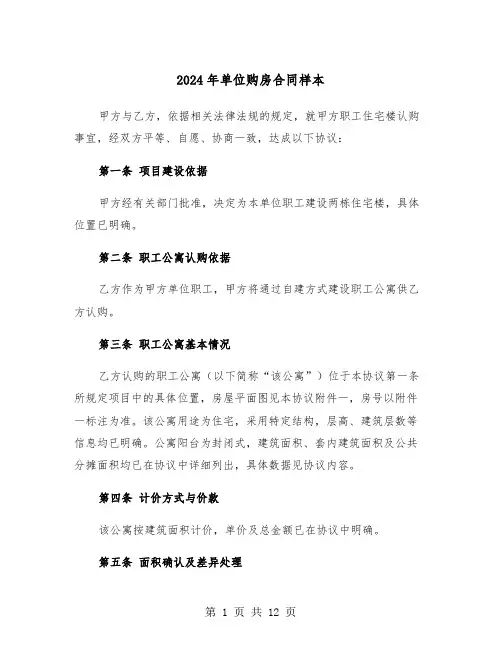 2024年单位购房合同样本

甲方与乙方，依据相关法律法规的规定，就甲方职工住宅楼认购事宜，经双方平等、自愿、协商一致，达成以下协议：

第一条 项目建设依据

甲方经有关部门批准，决定为本单位职工建设两栋住宅楼，具体位置已明确。

第二条 职工公寓认购依据

乙方作为甲方单位职工，甲方将通过自建方式建设职工公寓供乙方认购。

第三条 职工公寓基本情况

乙方认购的职工公寓（以下简称“该公寓”）位于本协议第一条所规定项目中的具体位置，房屋平面图见本协议附件一，房号以附件一标注为准。该公寓用途为住宅，采用特定结构，层高、建筑层数等信息均已明确。公寓阳台为封闭式，建筑面积、套内建筑面积及公共分摊面积均已在协议中详细列出，具体数据见协议内容。

第四条 计价方式与价款

该公寓按建筑面积计价，单价及总金额已在协议中明确。

第五条 面积确认及差异处理

第 1 页 共 12 页